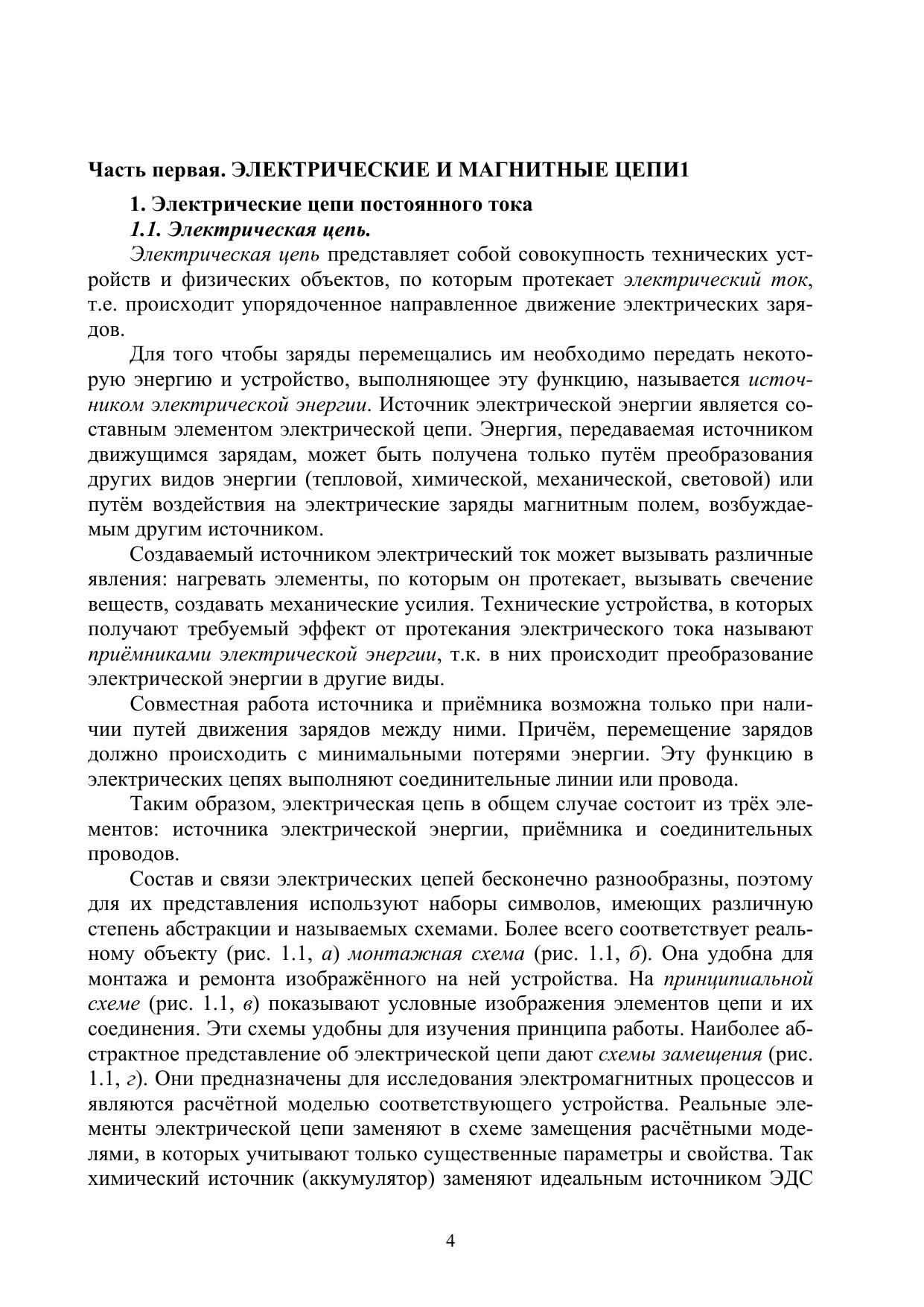 Часть первая. ЭЛЕКТРИЧЕСКИЕ И МАГНИТНЫЕ ЦЕПИ1

1. Электрические цепи постоянного тока

1.1. Электрическая цепь.

Электрическая цепь представляет собой совокупность технических устройств и физических объектов, по которым протекает электрический ток, т.е. происходит упорядоченное направленное движение электрических зарядов.

Для того чтобы заряды перемещались им необходимо передать некоторую энергию и устройство, выполняющее эту функцию, называется источником электрической энергии. Источник электрической энергии является составным элементом электрической цепи. Энергия, передаваемая источником движущимся зарядам, может быть получена только путём преобразования других видов энергии (тепловой, химической, механической, световой) или путём воздействия на электрические заряды магнитным полем, возбуждаемым другим источником.

Создаваемый источником электрический ток может вызывать различные явления: нагревать элементы, по которым он протекает, вызывать свечение веществ, создавать механические усилия. Технические устройства, в которых получают требуемый эффект от протекания электрического тока называют приёмниками электрической энергии, т.к. в них происходит преобразование электрической энергии в другие виды.

Совместная работа источника и приёмника возможна только при наличии путей движения зарядов между ними. Причём, перемещение зарядов должно происходить с минимальными потерями энергии. Эту функцию в электрических цепях выполняют соединительные линии или провода.

Таким образом, электрическая цепь в общем случае состоит из трёх элементов: источника электрической энергии, приёмника и соединительных проводов.

Состав и связи электрических цепей бесконечно разнообразны, поэтому для их представления используют наборы символов, имеющих различную степень абстракции и называемых схемами. Более всего соответствует реальному объекту (рис. 1.1, а) монтажная схема (рис. 1.1, б). Она удобна для монтажа и ремонта изображённого на ней устройства. На принципиальной схеме (рис. 1.1, в) показывают условные изображения элементов цепи и их соединения. Эти схемы удобны для изучения принципа работы. Наиболее абстрактное представление об электрической цепи дают схемы замещения (рис. 1.1, г). Они предназначены для исследования электромагнитных процессов и являются расчётной моделью соответствующего устройства. Реальные элементы электрической цепи заменяют в схеме замещения расчётными моделями, в которых учитывают только существенные параметры и свойства. Так химический источник (аккумулятор) заменяют идеальным источником ЭДС

4